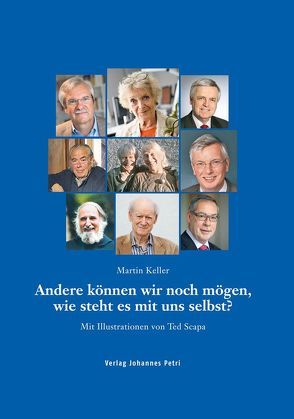 Martin Keller

Andere können wir noch mögen, wie steht es mit uns selbst?

Mit Illustrationen von Ted Scapa

Verlag Johannes Petri